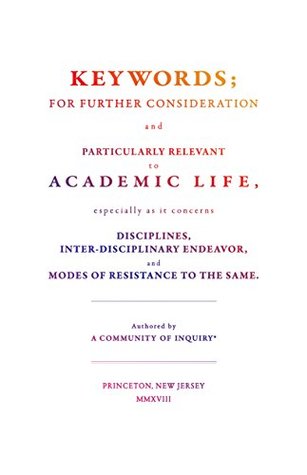 KEYWORDS;
FOR FURTHER CONSIDERATION

and

PARTICULARLY RELEVANT
to
ACADEMIC LIFE,

especially as it concerns

DISCIPLINES,
INTER-DISCIPLINARY ENDEAVOR,
and
MODES OF RESISTANCE TO THE SAME.

Authored by
A COMMUNITY OF INQUIRY*

PRINCETON, NEW JERSEY
MMXVIII